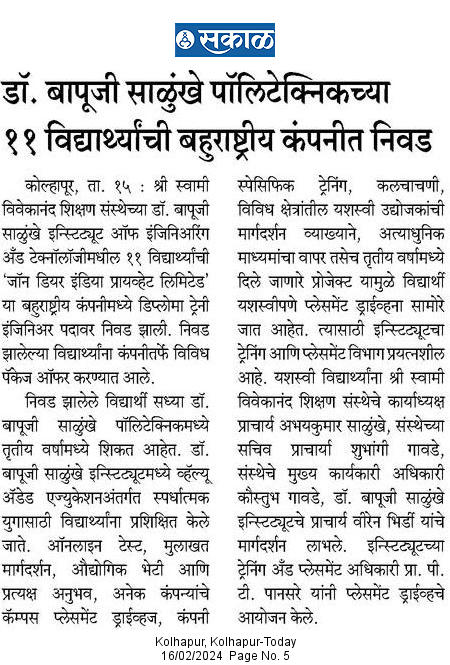 सकाळ

डॉ. बापूजी साळुंखे पॉलिटेक्निकच्या ११ विद्यार्थ्यांची बहुराष्ट्रीय कंपनीत निवड

कोल्हापूर, ता. १५ : श्री स्वामी विवेकानंद शिक्षण संस्थेच्या डॉ. बापूजी साळुंखे इन्स्टिट्यूट ऑफ इंजिनिअरिंग अँड टेक्नॉलॉजीमधील ११ विद्यार्थ्यांची 'जॉन डियर इंडिया प्रायव्हेट लिमिटेड' या बहुराष्ट्रीय कंपनीमध्ये डिप्लोमा ट्रेनी इंजिनिअर पदावर निवड झाली. निवड झालेल्या विद्यार्थ्यांना कंपनीतर्फे विविध पॅकेज ऑफर करण्यात आले.

निवड झालेले विद्यार्थी सध्या डॉ. बापूजी साळुंखे पॉलिटेक्निकमध्ये तृतीय वर्षामध्ये शिकत आहेत. डॉ. बापूजी साळुंखे इन्स्टिट्यूटमध्ये व्हॅल्यू ॲडेड एज्युकेशनअंतर्गत स्पर्धात्मक युगासाठी विद्यार्थ्यांना प्रशिक्षित केले जाते. ऑनलाइन टेस्ट, मुलाखत मार्गदर्शन, औद्योगिक भेटी आणि प्रत्यक्ष अनुभव, अनेक कंपन्यांचे कॅम्पस प्लेसमेंट ड्राईव्हज, कंपनी स्पेसिफिक ट्रेनिंग, कलचाचणी, विविध क्षेत्रांतील यशस्वी उद्योजकांची मार्गदर्शन व्याख्याने, अत्याधुनिक माध्यमांचा वापर तसेच तृतीय वर्षामध्ये दिले जाणारे प्रोजेक्ट यामुळे विद्यार्थी यशस्वीपणे प्लेसमेंट ड्राईव्हना सामोरे जात आहेत. त्यासाठी इन्स्टिट्यूटचा ट्रेनिंग आणि प्लेसमेंट विभाग प्रयत्नशील आहे. यशस्वी विद्यार्थ्यांना श्री स्वामी विवेकानंद शिक्षण संस्थेचे कार्याध्यक्ष प्राचार्य अभयकुमार साळुंखे, संस्थेच्या सचिव प्राचार्या शुभांगी गावडे, संस्थेचे मुख्य कार्यकारी अधिकारी कौस्तुभ गावडे, डॉ. बापूजी साळुंखे इन्स्टिट्यूटचे प्राचार्य वीरेन भिर्डी यांचे मार्गदर्शन लाभले. इन्स्टिट्यूटच्या ट्रेनिंग अँड प्लेसमेंट अधिकारी प्रा. पी. टी. पानसरे यांनी प्लेसमेंट ड्राईव्हचे आयोजन केले.

Kolhapur, Kolhapur-Today
16/02/2024 Page No. 5